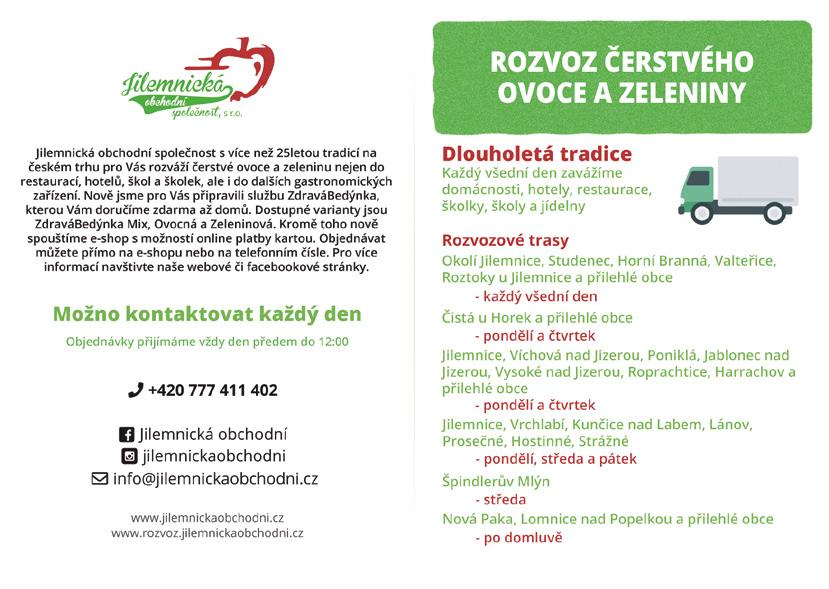 Jilemnická obchodní společnost, s.r.o.

Jilemnická obchodní společnost s více než 25letou tradicí na českém trhu pro Vás rozváží čerstvé ovoce a zeleninu nejen do restaurací, hotelů, škol a školek, ale i do dalších gastronomických zařízení. Nově jsme pro Vás připravili službu ZdraváBedýnka, kterou Vám doručíme zdarma až domů. Dostupné varianty jsou ZdraváBedýnka Mix, Ovocná a Zeleninová. Kromě toho nově spouštíme e-shop s možností online platby kartou. Objednávat můžete přímo na e-shopu nebo na telefonním čísle. Pro více informací navštivte naše webové či facebookové stránky.

Možno kontaktovat každý den

Objednávky přijímáme vždy den předem do 12:00

+420 777 411 402

Jilemnická obchodní
jilemnickaobchodni
info@jilemnickaobchodni.cz

www.jilemnickaobchodni.cz
www.rozvoz.jilemnickaobchodni.cz

ROZVOZ ČERSTVÉHO OVOCE A ZELENINY

Dlouholetá tradice
Každý všední den zavážíme domácnosti, hotely, restaurace, školky, školy a jídelny

Rozvozové trasy
Okolí Jilemnice, Studenec, Horní Branná, Valteřice, Roztoky u Jilemnice a přilehlé obce
- každý všední den
Čistá u Horek a přilehlé obce
- pondělí a čtvrtek
Jilemnice, Víchová nad Jizerou, Poniklá, Jablonec nad Jizerou, Vysoké nad Jizerou, Roprachtice, Harrachov a přilehlé obce
- pondělí a čtvrtek
Jilemnice, Vrchlabí, Kunčice nad Labem, Lánov, Prosečné, Hostinné, Strážné
- pondělí, středa a pátek
Špindlerův Mlýn
- středa
Nová Paka, Lomnice nad Popelkou a přilehlé obce
- po domluvě